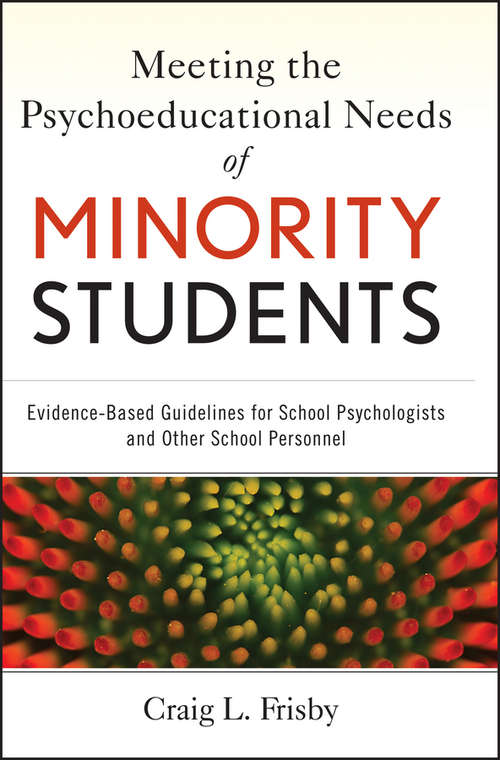 Meeting the Psychoeducational Needs of MINORITY STUDENTS

Evidence-Based Guidelines for School Psychologists and Other School Personnel

Craig L. Frisby